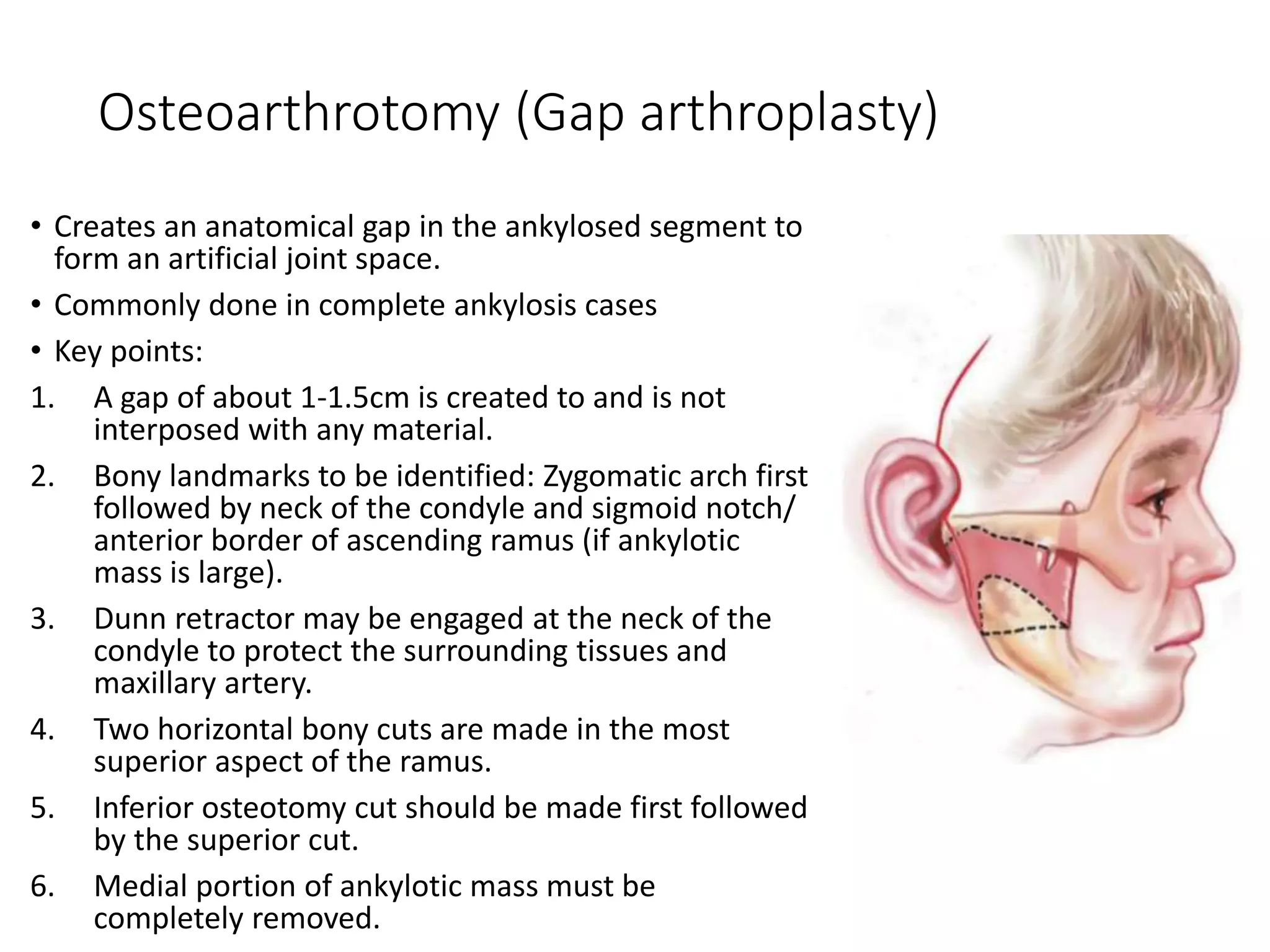 Osteoarthrotomy (Gap arthroplasty)

• Creates an anatomical gap in the ankylosed segment to form an artificial joint space.
• Commonly done in complete ankylosis cases
• Key points:
1. A gap of about 1-1.5cm is created to and is not interposed with any material.
2. Bony landmarks to be identified: Zygomatic arch first followed by neck of the condyle and sigmoid notch/ anterior border of ascending ramus (if ankylotic mass is large).
3. Dunn retractor may be engaged at the neck of the condyle to protect the surrounding tissues and maxillary artery.
4. Two horizontal bony cuts are made in the most superior aspect of the ramus.
5. Inferior osteotomy cut should be made first followed by the superior cut.
6. Medial portion of ankylotic mass must be completely removed.